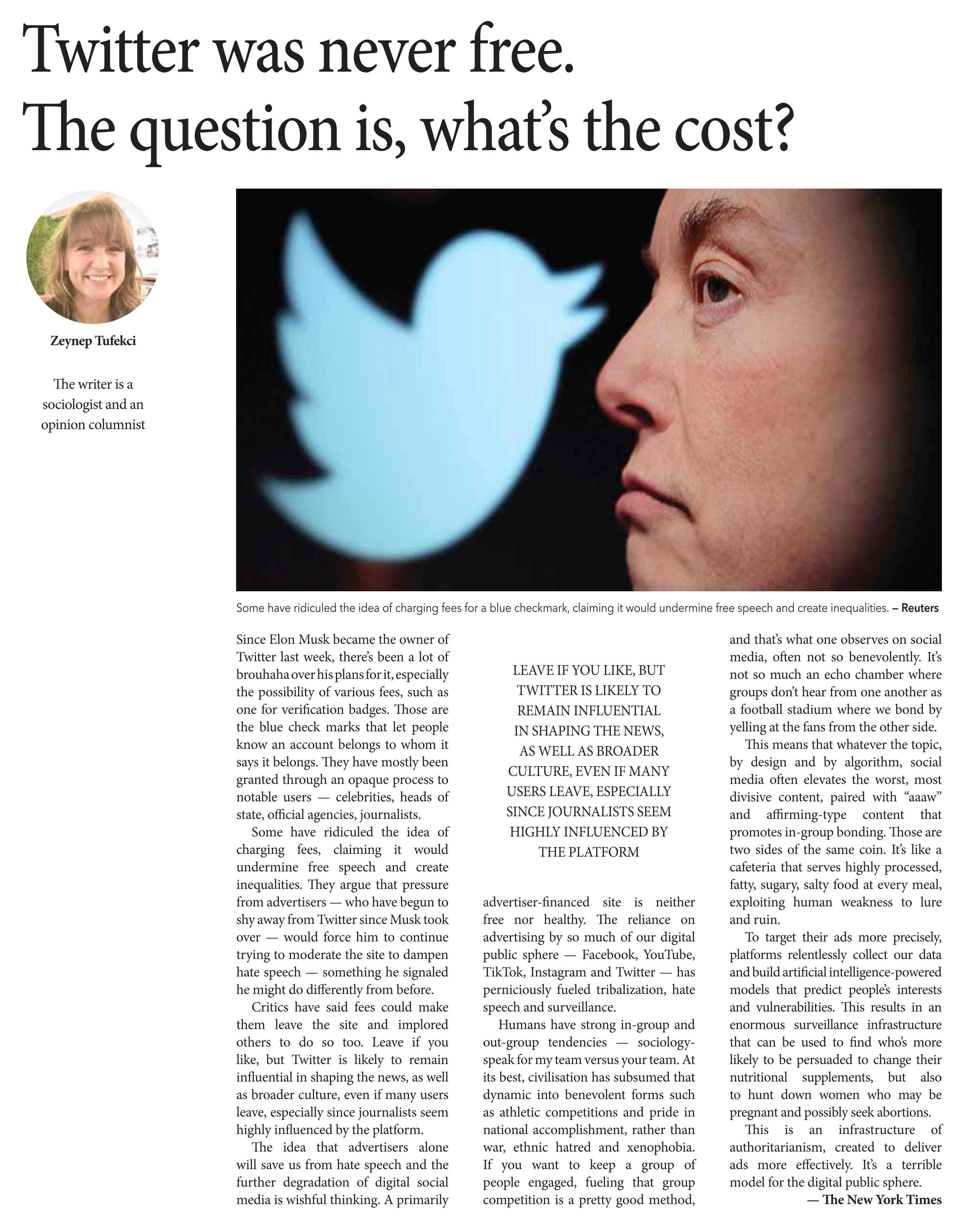 Twitter was never free. The question is, what's the cost?

Zeynep Tufekci

The writer is a sociologist and an opinion columnist

Some have ridiculed the idea of charging fees for a blue checkmark, claiming it would undermine free speech and create inequalities. – Reuters

Since Elon Musk became the owner of Twitter last week, there's been a lot of brouhaha over his plans for it, especially the possibility of various fees, such as one for verification badges. Those are the blue check marks that let people know an account belongs to whom it says it belongs. They have mostly been granted through an opaque process to notable users — celebrities, heads of state, official agencies, journalists.

Some have ridiculed the idea of charging fees, claiming it would undermine free speech and create inequalities. They argue that pressure from advertisers — who have begun to shy away from Twitter since Musk took over — would force him to continue trying to moderate the site to dampen hate speech — something he signaled he might do differently from before.

Critics have said fees could make them leave the site and implored others to do so too. Leave if you like, but Twitter is likely to remain influential in shaping the news, as well as broader culture, even if many users leave, especially since journalists seem highly influenced by the platform.

The idea that advertisers alone will save us from hate speech and the further degradation of digital social media is wishful thinking. A primarily

LEAVE IF YOU LIKE, BUT TWITTER IS LIKELY TO REMAIN INFLUENTIAL IN SHAPING THE NEWS, AS WELL AS BROADER CULTURE, EVEN IF MANY USERS LEAVE, ESPECIALLY SINCE JOURNALISTS SEEM HIGHLY INFLUENCED BY THE PLATFORM

advertiser-financed site is neither free nor healthy. The reliance on advertising by so much of our digital public sphere — Facebook, YouTube, TikTok, Instagram and Twitter — has perniciously fueled tribalization, hate speech and surveillance.

Humans have strong in-group and out-group tendencies — sociology-speak for my team versus your team. At its best, civilisation has subsumed that dynamic into benevolent forms such as athletic competitions and pride in national accomplishment, rather than war, ethnic hatred and xenophobia. If you want to keep a group of people engaged, fueling that group competition is a pretty good method, and that's what one observes on social media, often not so benevolently. It's not so much an echo chamber where groups don't hear from one another as a football stadium where we bond by yelling at the fans from the other side.

This means that whatever the topic, by design and by algorithm, social media often elevates the worst, most divisive content, paired with "aaaw" and affirming-type content that promotes in-group bonding. Those are two sides of the same coin. It's like a cafeteria that serves highly processed, fatty, sugary, salty food at every meal, exploiting human weakness to lure and ruin.

To target their ads more precisely, platforms relentlessly collect our data and build artificial intelligence-powered models that predict people's interests and vulnerabilities. This results in an enormous surveillance infrastructure that can be used to find who's more likely to be persuaded to change their nutritional supplements, but also to hunt down women who may be pregnant and possibly seek abortions.

This is an infrastructure of authoritarianism, created to deliver ads more effectively. It's a terrible model for the digital public sphere.

— The New York Times